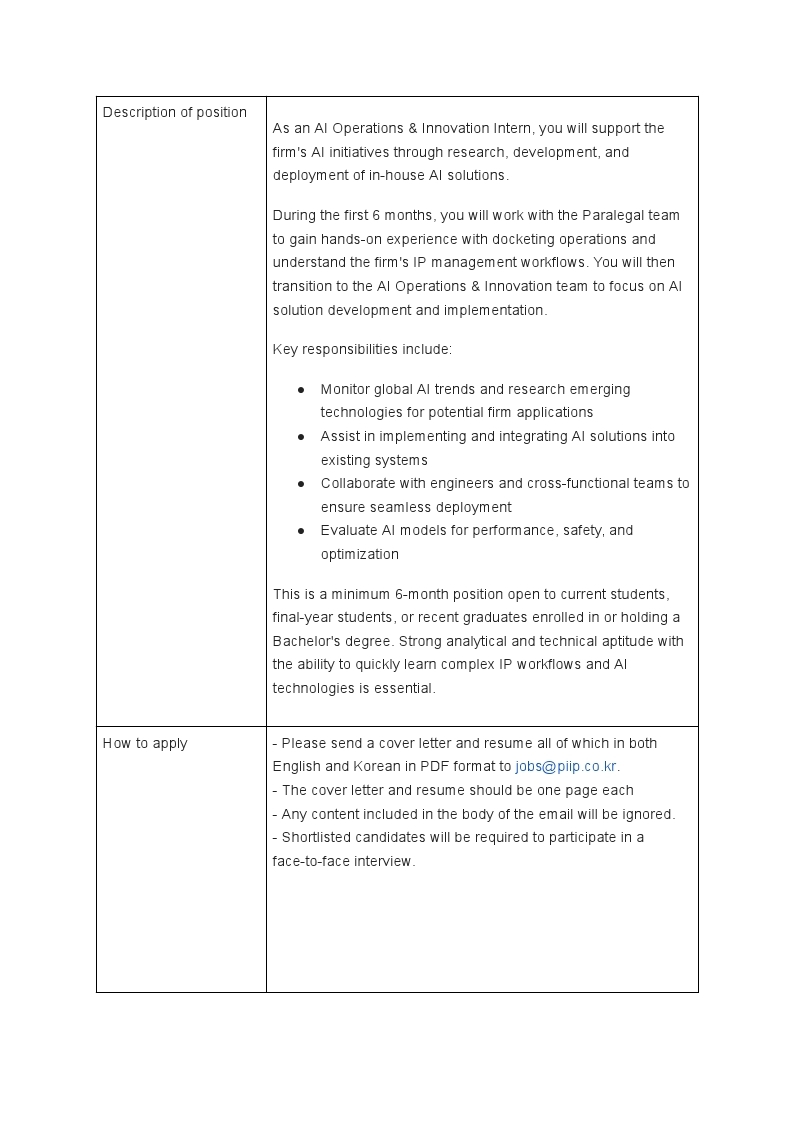 | Description of position | As an AI Operations & Innovation Intern, you will support the firm's AI initiatives through research, development, and deployment of in-house AI solutions.<br><br>During the first 6 months, you will work with the Paralegal team to gain hands-on experience with docketing operations and understand the firm's IP management workflows. You will then transition to the AI Operations & Innovation team to focus on AI solution development and implementation.<br><br>Key responsibilities include:<br><br>● Monitor global AI trends and research emerging technologies for potential firm applications<br>● Assist in implementing and integrating AI solutions into existing systems<br>● Collaborate with engineers and cross-functional teams to ensure seamless deployment<br>● Evaluate AI models for performance, safety, and optimization<br><br>This is a minimum 6-month position open to current students, final-year students, or recent graduates enrolled in or holding a Bachelor's degree. Strong analytical and technical aptitude with the ability to quickly learn complex IP workflows and AI technologies is essential. |
|---|---|
| How to apply | - Please send a cover letter and resume all of which in both English and Korean in PDF format to jobs@piip.co.kr.<br>- The cover letter and resume should be one page each<br>- Any content included in the body of the email will be ignored.<br>- Shortlisted candidates will be required to participate in a face-to-face interview. |